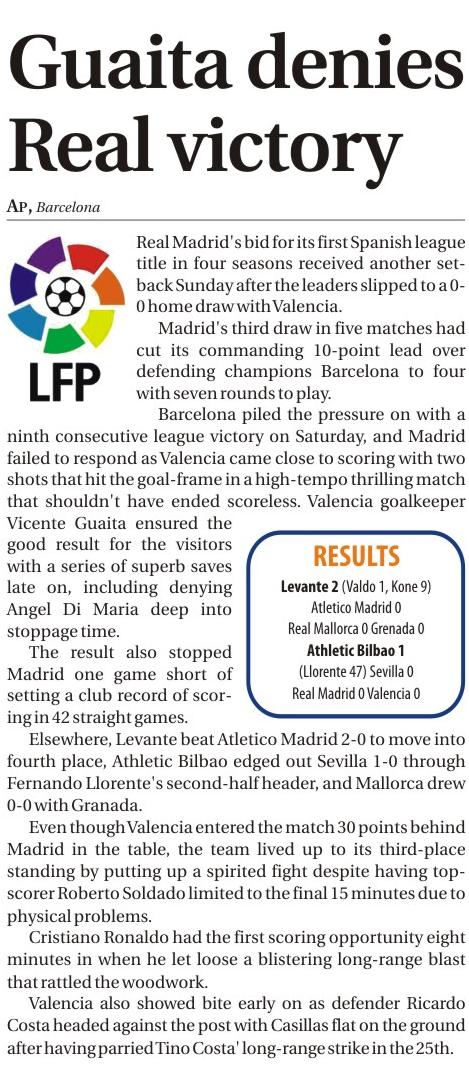 Guaita denies Real victory

AP, Barcelona

LFP

Real Madrid's bid for its first Spanish league title in four seasons received another setback Sunday after the leaders slipped to a 0-0 home draw with Valencia.

Madrid's third draw in five matches had cut its commanding 10-point lead over defending champions Barcelona to four with seven rounds to play.

Barcelona piled the pressure on with a ninth consecutive league victory on Saturday, and Madrid failed to respond as Valencia came close to scoring with two shots that hit the goal-frame in a high-tempo thrilling match that shouldn't have ended scoreless. Valencia goalkeeper Vicente Guaita ensured the good result for the visitors with a series of superb saves late on, including denying Angel Di Maria deep into stoppage time.

The result also stopped Madrid one game short of setting a club record of scoring in 42 straight games.

RESULTS
Levante 2 (Valdo 1, Kone 9)
Atletico Madrid 0
Real Mallorca 0 Grenada 0
Athletic Bilbao 1
(Llorente 47) Sevilla 0
Real Madrid 0 Valencia 0

Elsewhere, Levante beat Atletico Madrid 2-0 to move into fourth place, Athletic Bilbao edged out Sevilla 1-0 through Fernando Llorente's second-half header, and Mallorca drew 0-0 with Granada.

Even though Valencia entered the match 30 points behind Madrid in the table, the team lived up to its third-place standing by putting up a spirited fight despite having top-scorer Roberto Soldado limited to the final 15 minutes due to physical problems.

Cristiano Ronaldo had the first scoring opportunity eight minutes in when he let loose a blistering long-range blast that rattled the woodwork.

Valencia also showed bite early on as defender Ricardo Costa headed against the post with Casillas flat on the ground after having parried Tino Costa' long-range strike in the 25th.